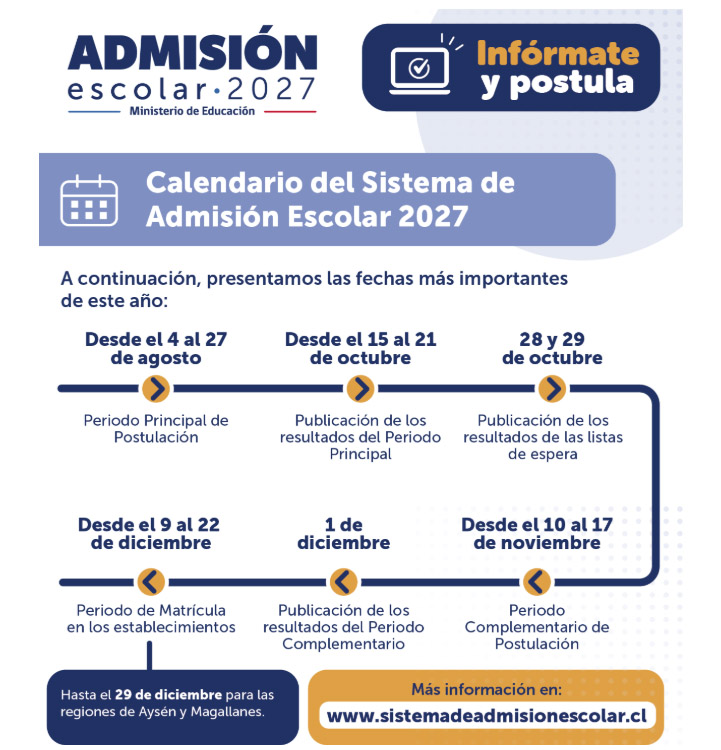 ADMISIÓN
escolar·2027
Ministerio de Educación

Infórmate y postula

Calendario del Sistema de Admisión Escolar 2027

A continuación, presentamos las fechas más importantes de este año:

Desde el 4 al 27 de agosto

Periodo Principal de Postulación

Desde el 15 al 21 de octubre

Publicación de los resultados del Periodo Principal

28 y 29 de octubre

Publicación de los resultados de las listas de espera

Desde el 10 al 17 de noviembre

Periodo Complementario de Postulación

1 de diciembre

Publicación de los resultados del Periodo Complementario

Desde el 9 al 22 de diciembre

Periodo de Matrícula en los establecimientos

Hasta el 29 de diciembre para las regiones de Aysén y Magallanes.

Más información en:
www.sistemadeadmisionescolar.cl